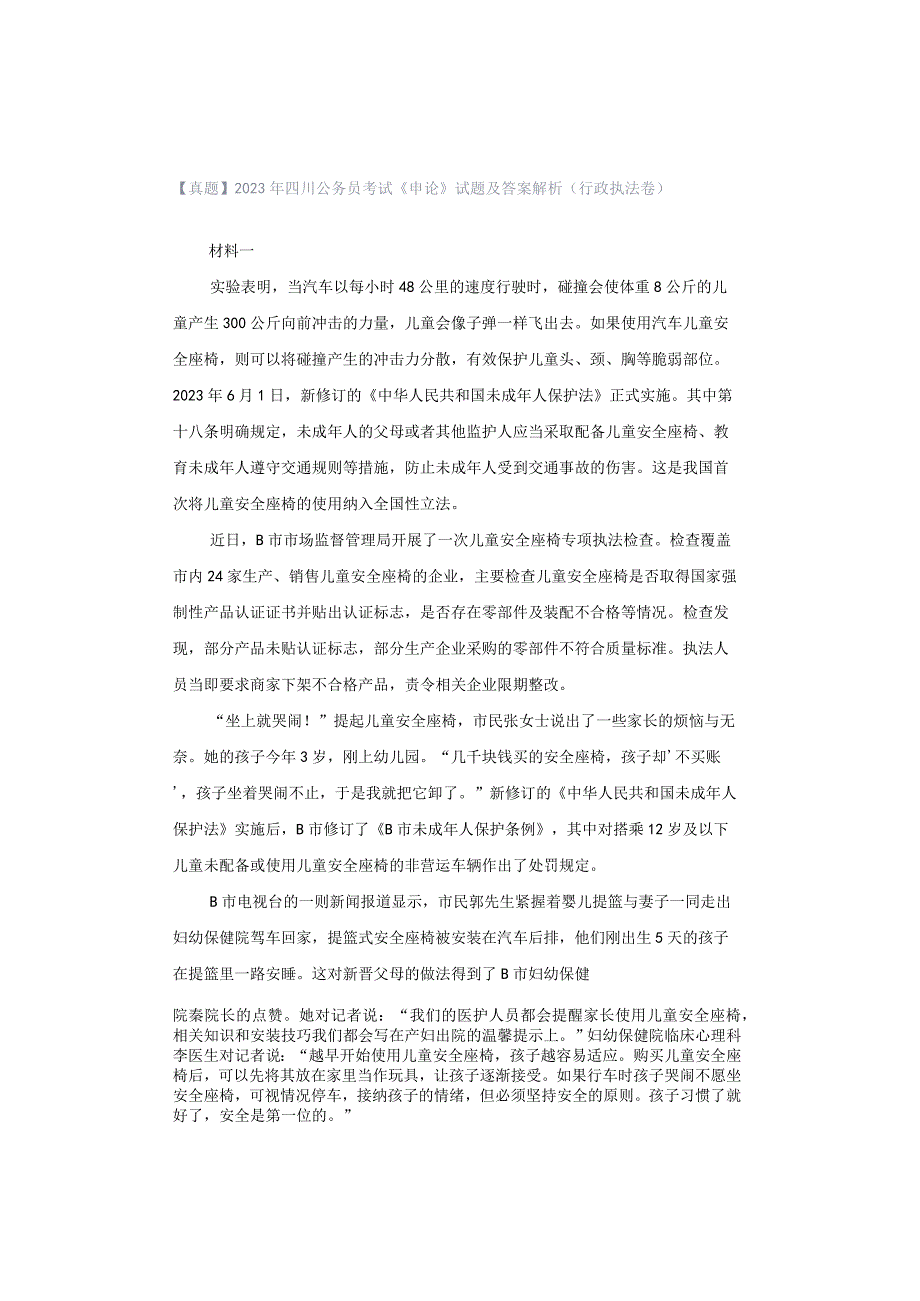 【真题】2023年四川公务员考试《申论》试题及答案解析（行政执法卷）

材料一

实验表明，当汽车以每小时48公里的速度行驶时，碰撞会使体重8公斤的儿童产生300公斤向前冲击的力量，儿童会像子弹一样飞出去。如果使用汽车儿童安全座椅，则可以将碰撞产生的冲击力分散，有效保护儿童头、颈、胸等脆弱部位。2023年6月1日，新修订的《中华人民共和国未成年人保护法》正式实施。其中第十八条明确规定，未成年人的父母或者其他监护人应当采取配备儿童安全座椅、教育未成年人遵守交通规则等措施，防止未成年人受到交通事故的伤害。这是我国首次将儿童安全座椅的使用纳入全国性立法。

近日，B市市场监督管理局开展了一次儿童安全座椅专项执法检查。检查覆盖市内24家生产、销售儿童安全座椅的企业，主要检查儿童安全座椅是否取得国家强制性产品认证证书并贴出认证标志，是否存在零部件及装配不合格等情况。检查发现，部分产品未贴认证标志，部分生产企业采购的零部件不符合质量标准。执法人员当即要求商家下架不合格产品，责令相关企业限期整改。

“坐上就哭闹！”提起儿童安全座椅，市民张女士说出了一些家长的烦恼与无奈。她的孩子今年3岁，刚上幼儿园。“几千块钱买的安全座椅，孩子却‘不买账’，孩子坐着哭闹不止，于是我就把它卸了。”新修订的《中华人民共和国未成年人保护法》实施后，B市修订了《B市未成年人保护条例》，其中对搭乘12岁及以下儿童未配备或使用儿童安全座椅的非营运车辆作出了处罚规定。

B市电视台的一则新闻报道显示，市民郭先生紧握着婴儿提篮与妻子一同走出妇幼保健院驾车回家，提篮式安全座椅被安装在汽车后排，他们刚出生5天的孩子在提篮里一路安睡。这对新晋父母的做法得到了B市妇幼保健

院秦院长的点赞。她对记者说：“我们的医护人员都会提醒家长使用儿童安全座椅，相关知识和安装技巧我们都会写在产妇出院的温馨提示上。”妇幼保健院临床心理科李医生对记者说：“越早开始使用儿童安全座椅，孩子越容易适应。购买儿童安全座椅后，可以先将其放在家里当作玩具，让孩子逐渐接受。如果行车时孩子哭闹不愿坐安全座椅，可视情况停车，接纳孩子的情绪，但必须坚持安全的原则。孩子习惯了就好了，安全是第一位的。”